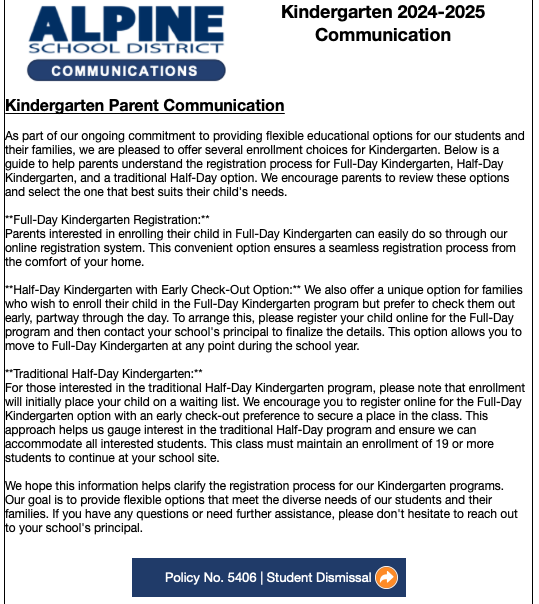 ALPINE
SCHOOL DISTRICT
COMMUNICATIONS

Kindergarten 2024-2025 Communication

Kindergarten Parent Communication

As part of our ongoing commitment to providing flexible educational options for our students and their families, we are pleased to offer several enrollment choices for Kindergarten. Below is a guide to help parents understand the registration process for Full-Day Kindergarten, Half-Day Kindergarten, and a traditional Half-Day option. We encourage parents to review these options and select the one that best suits their child's needs.

**Full-Day Kindergarten Registration:**
Parents interested in enrolling their child in Full-Day Kindergarten can easily do so through our online registration system. This convenient option ensures a seamless registration process from the comfort of your home.

**Half-Day Kindergarten with Early Check-Out Option:** We also offer a unique option for families who wish to enroll their child in the Full-Day Kindergarten program but prefer to check them out early, partway through the day. To arrange this, please register your child online for the Full-Day program and then contact your school's principal to finalize the details. This option allows you to move to Full-Day Kindergarten at any point during the school year.

**Traditional Half-Day Kindergarten:**
For those interested in the traditional Half-Day Kindergarten program, please note that enrollment will initially place your child on a waiting list. We encourage you to register online for the Full-Day Kindergarten option with an early check-out preference to secure a place in the class. This approach helps us gauge interest in the traditional Half-Day program and ensure we can accommodate all interested students. This class must maintain an enrollment of 19 or more students to continue at your school site.

We hope this information helps clarify the registration process for our Kindergarten programs. Our goal is to provide flexible options that meet the diverse needs of our students and their families. If you have any questions or need further assistance, please don't hesitate to reach out to your school's principal.

Policy No. 5406 | Student Dismissal